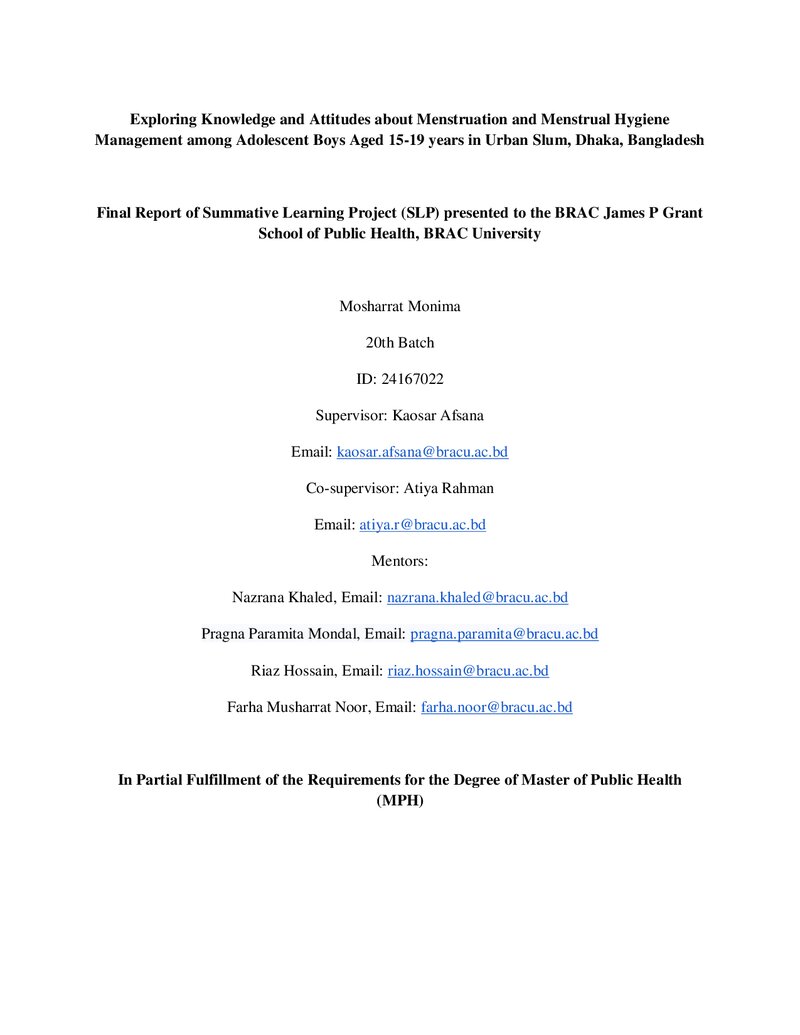 Exploring Knowledge and Attitudes about Menstruation and Menstrual Hygiene Management among Adolescent Boys Aged 15-19 years in Urban Slum, Dhaka, Bangladesh

Final Report of Summative Learning Project (SLP) presented to the BRAC James P Grant School of Public Health, BRAC University

Mosharrat Monima

20th Batch

ID: 24167022

Supervisor: Kaosar Afsana

Email: kaosar.afsana@bracu.ac.bd

Co-supervisor: Atiya Rahman

Email: atiya.r@bracu.ac.bd

Mentors:

Nazrana Khaled, Email: nazrana.khaled@bracu.ac.bd

Pragna Paramita Mondal, Email: pragna.paramita@bracu.ac.bd

Riaz Hossain, Email: riaz.hossain@bracu.ac.bd

Farha Musharrat Noor, Email: farha.noor@bracu.ac.bd

In Partial Fulfillment of the Requirements for the Degree of Master of Public Health (MPH)